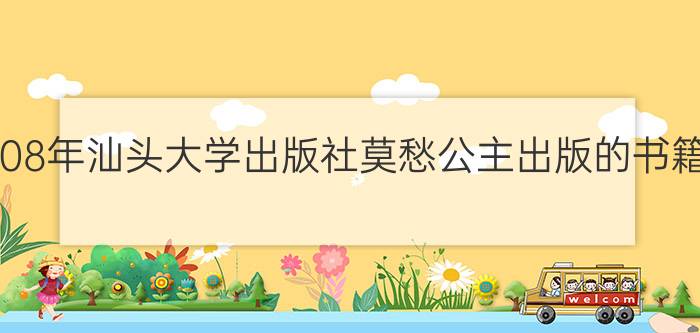 08年汕头大学出版社莫愁公主出版的书籍

welcom